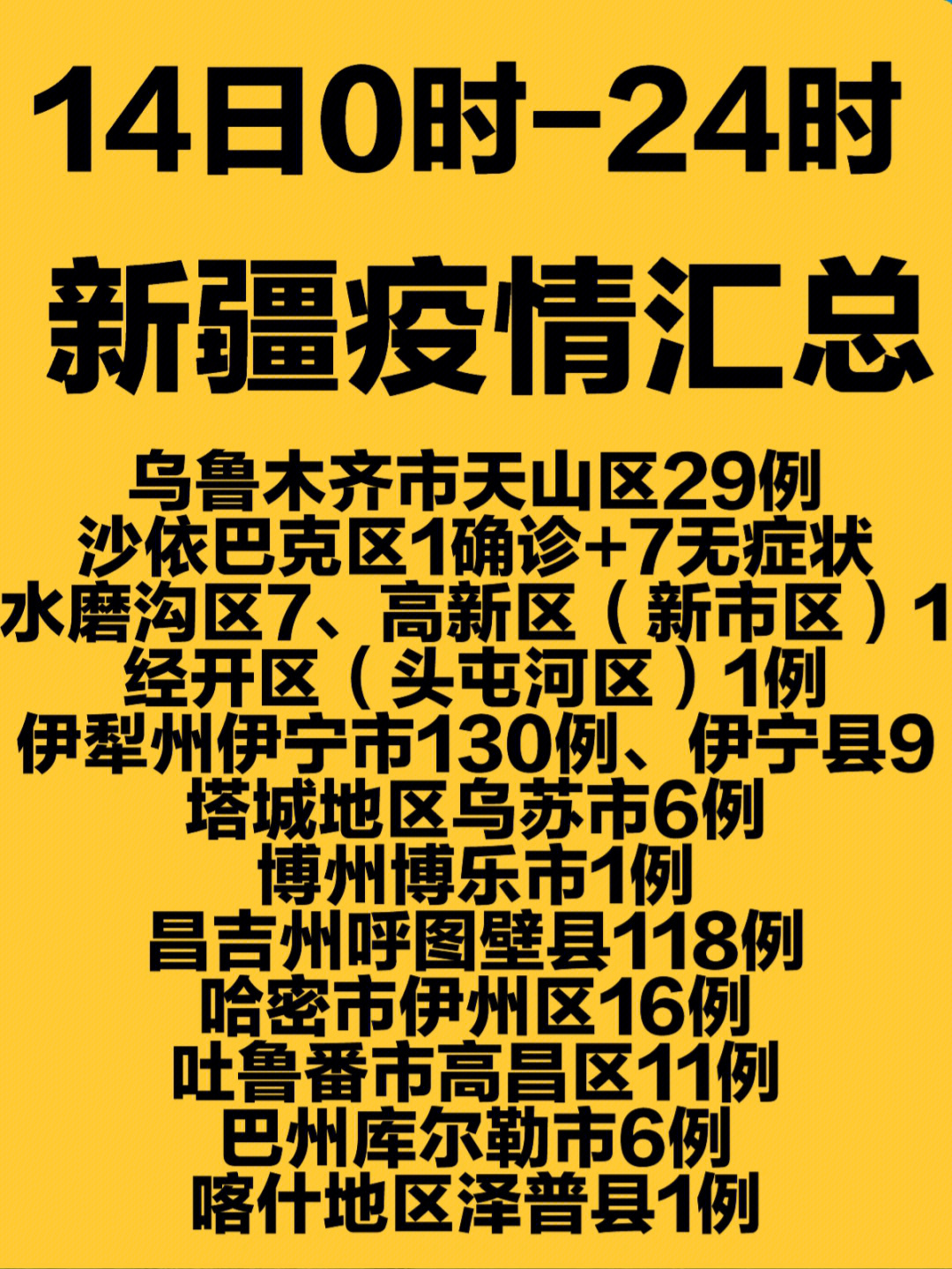 14日0时-24时

新疆疫情汇总

乌鲁木齐市天山区29例
沙依巴克区1确诊+7无症状
水磨沟区7、高新区（新市区）1
经开区（头屯河区）1例
伊犁州伊宁市130例、伊宁县9
塔城地区乌苏市6例
博州博乐市1例
昌吉州呼图壁县118例
哈密市伊州区16例
吐鲁番市高昌区11例
巴州库尔勒市6例
喀什地区泽普县1例